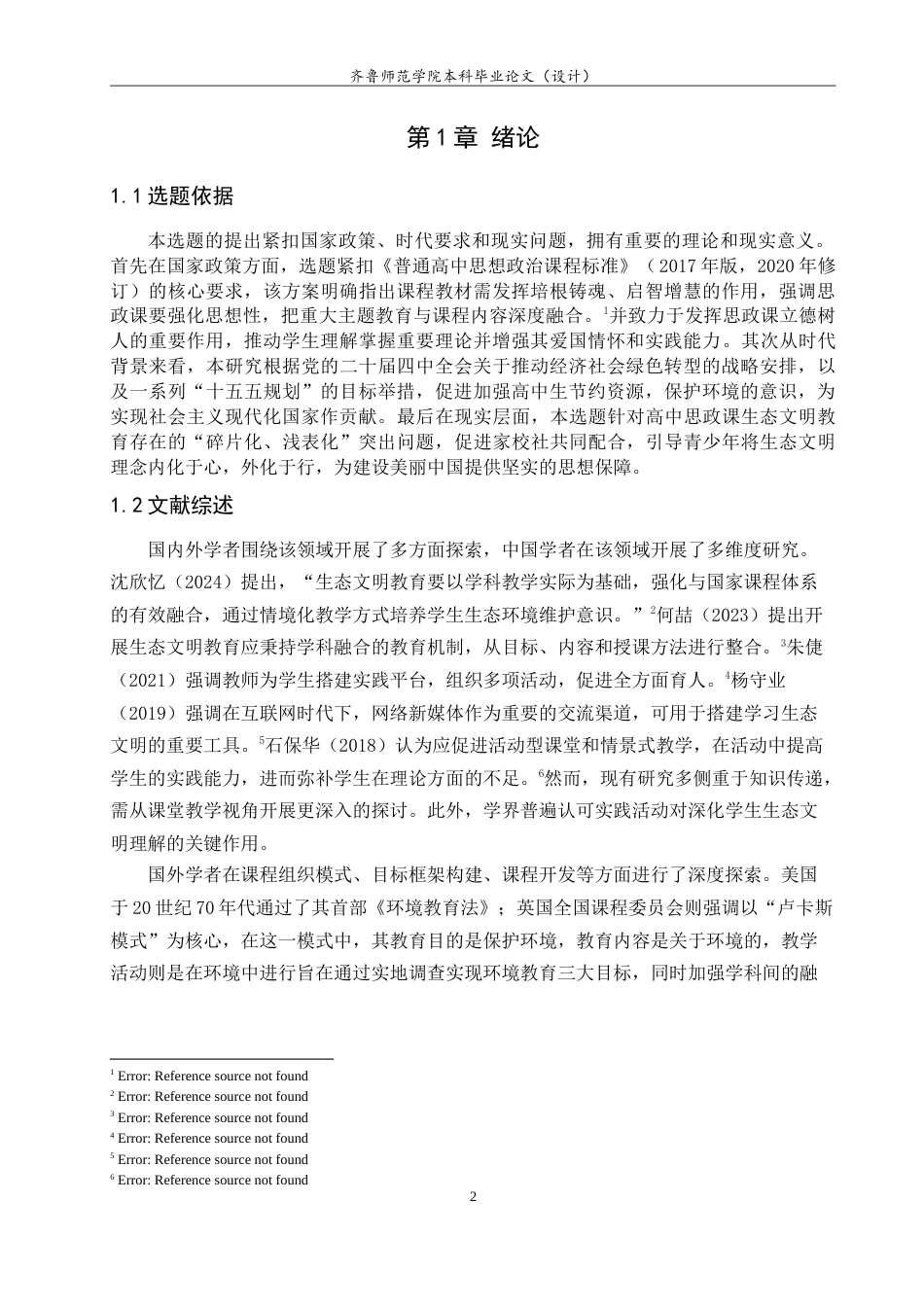 齐鲁师范学院本科毕业论文（设计）

第1章 绪论

1.1选题依据

本选题的提出紧扣国家政策、时代要求和现实问题，拥有重要的理论和现实意义。首先在国家政策方面，选题紧扣《普通高中思想政治课程标准》（2017年版，2020年修订）的核心要求，该方案明确指出课程教材需发挥培根铸魂、启智增慧的作用，强调思政课要强化思想性，把重大主题教育与课程内容深度融合。$^{1}$并致力于发挥思政课立德树人的重要作用，推动学生理解掌握重要理论并增强其爱国情怀和实践能力。其次从时代背景来看，本研究根据党的二十届四中全会关于推动经济社会绿色转型的战略安排，以及一系列“十五五规划”的目标举措，促进加强高中生节约资源，保护环境的意识，为实现社会主义现代化国家作贡献。最后在现实层面，本选题针对高中思政课生态文明教育存在的“碎片化、浅表化”突出问题，促进家校社共同配合，引导青少年将生态文明理念内化于心，外化于行，为建设美丽中国提供坚实的思想保障。

1.2文献综述

国内外学者围绕该领域开展了多方面探索，中国学者在该领域开展了多维度研究。沈欣忆（2024）提出，“生态文明教育要以学科教学实际为基础，强化与国家课程体系的有效融合，通过情境化教学方式培养学生生态环境维护意识。”$^{2}$何喆（2023）提出开展生态文明教育应秉持学科融合的教育机制，从目标、内容和授课方法进行整合。$^{3}$朱倢（2021）强调教师为学生搭建实践平台，组织多项活动，促进全方面育人。$^{4}$杨守业（2019）强调在互联网时代下，网络新媒体作为重要的交流渠道，可用于搭建学习生态文明的重要工具。$^{5}$石保华（2018）认为应促进活动型课堂和情景式教学，在活动中提高学生的实践能力，进而弥补学生在理论方面的不足。$^{6}$然而，现有研究多侧重于知识传递，需从课堂教学视角开展更深入的探讨。此外，学界普遍认可实践活动对深化学生生态文明理解的关键作用。

国外学者在课程组织模式、目标框架构建、课程开发等方面进行了深度探索。美国于20世纪70年代通过了其首部《环境教育法》；英国全国课程委员会则强调以“卢卡斯模式”为核心，在这一模式中，其教育目的是保护环境，教育内容是关于环境的，教学活动则是在环境中进行旨在通过实地调查实现环境教育三大目标，同时加强学科间的融

$^{1}$ Error: Reference source not found
$^{2}$ Error: Reference source not found
$^{3}$ Error: Reference source not found
$^{4}$ Error: Reference source not found
$^{5}$ Error: Reference source not found
$^{6}$ Error: Reference source not found

2